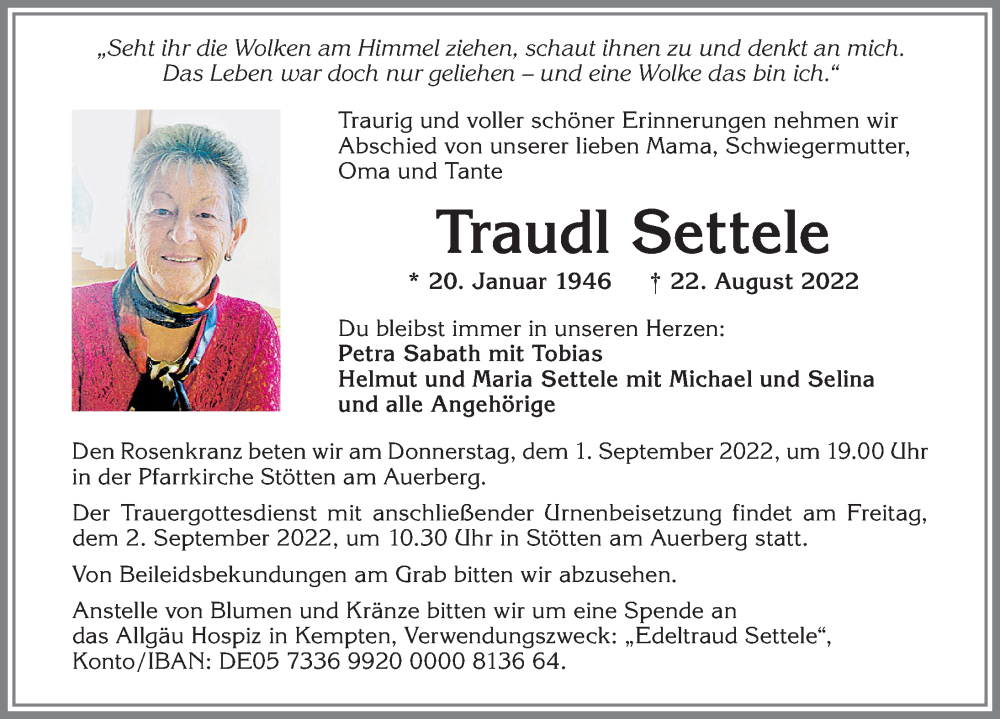 „Seht ihr die Wolken am Himmel ziehen, schaut ihnen zu und denkt an mich. Das Leben war doch nur geliehen – und eine Wolke das bin ich.“

Traurig und voller schöner Erinnerungen nehmen wir Abschied von unserer lieben Mama, Schwiegermutter, Oma und Tante

Traudl Settele

* 20. Januar 1946 † 22. August 2022

Du bleibst immer in unseren Herzen:
Petra Sabath mit Tobias
Helmut und Maria Settele mit Michael und Selina
und alle Angehörige

Den Rosenkranz beten wir am Donnerstag, dem 1. September 2022, um 19.00 Uhr in der Pfarrkirche Stötten am Auerberg.

Der Trauergottesdienst mit anschließender Urnenbeisetzung findet am Freitag, dem 2. September 2022, um 10.30 Uhr in Stötten am Auerberg statt.

Von Beileidsbekundungen am Grab bitten wir abzusehen.

Anstelle von Blumen und Kränze bitten wir um eine Spende an das Allgäu Hospiz in Kempten, Verwendungszweck: „Edeltraud Settele“, Konto/IBAN: DE05 7336 9920 0000 8136 64.